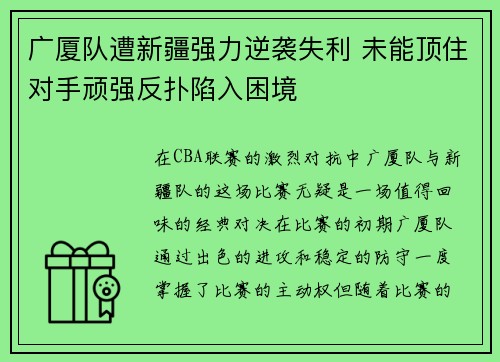 广厦队遭新疆强力逆袭失利 未能顶住对手顽强反扑陷入困境

在CBA联赛的激烈对抗中广厦队与新疆队的这场比赛无疑是一场值得回味的经典对决在比赛的初期广厦队通过出色的进攻和稳定的防守一度掌握了比赛的主动权但随着比赛的